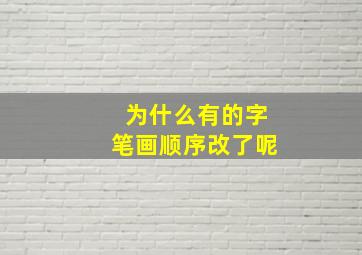 为什么有的字
笔画顺序改了呢